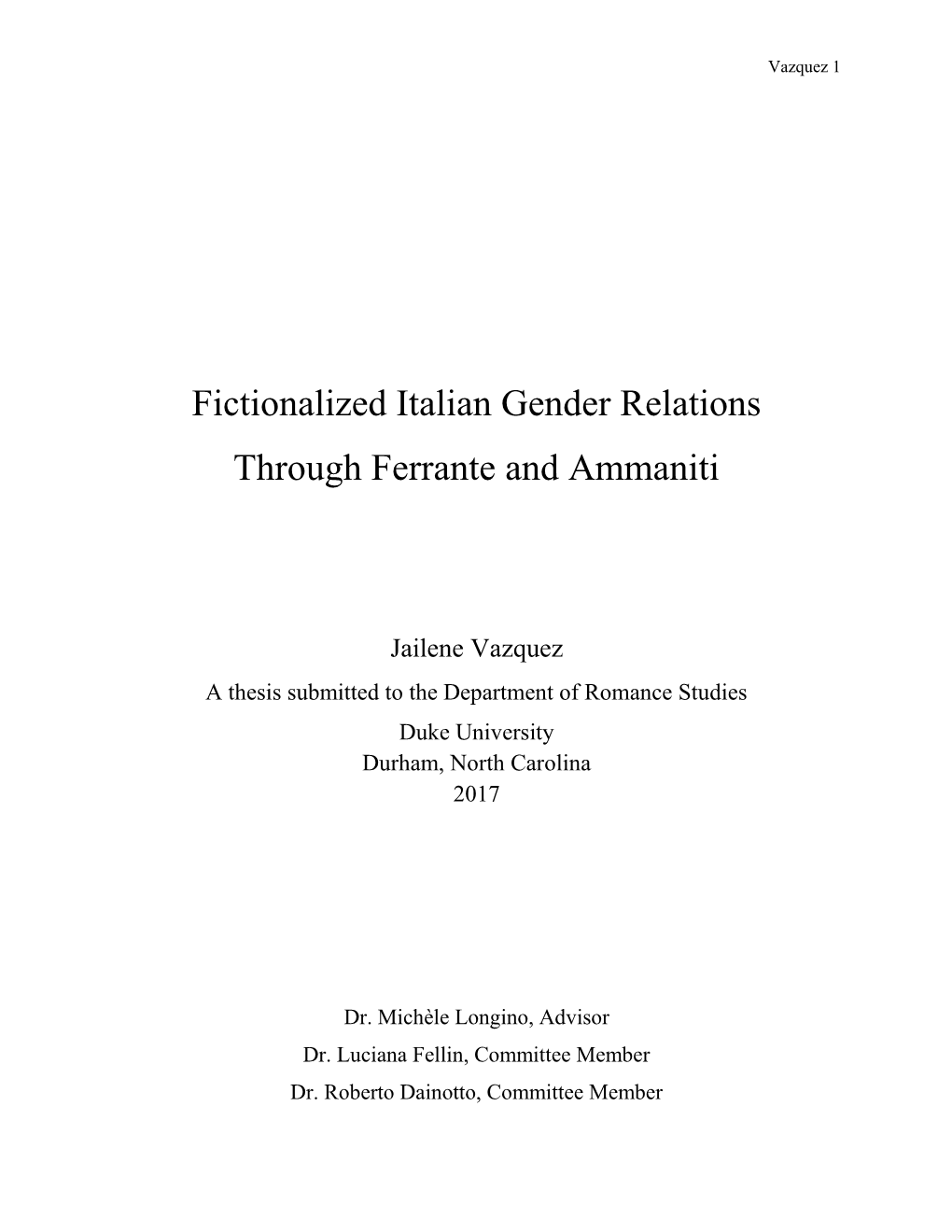 Vazquez 1

Fictionalized Italian Gender Relations
Through Ferrante and Ammaniti

Jailene Vazquez
A thesis submitted to the Department of Romance Studies
Duke University
Durham, North Carolina
2017

Dr. Michèle Longino, Advisor
Dr. Luciana Fellin, Committee Member
Dr. Roberto Dainotto, Committee Member